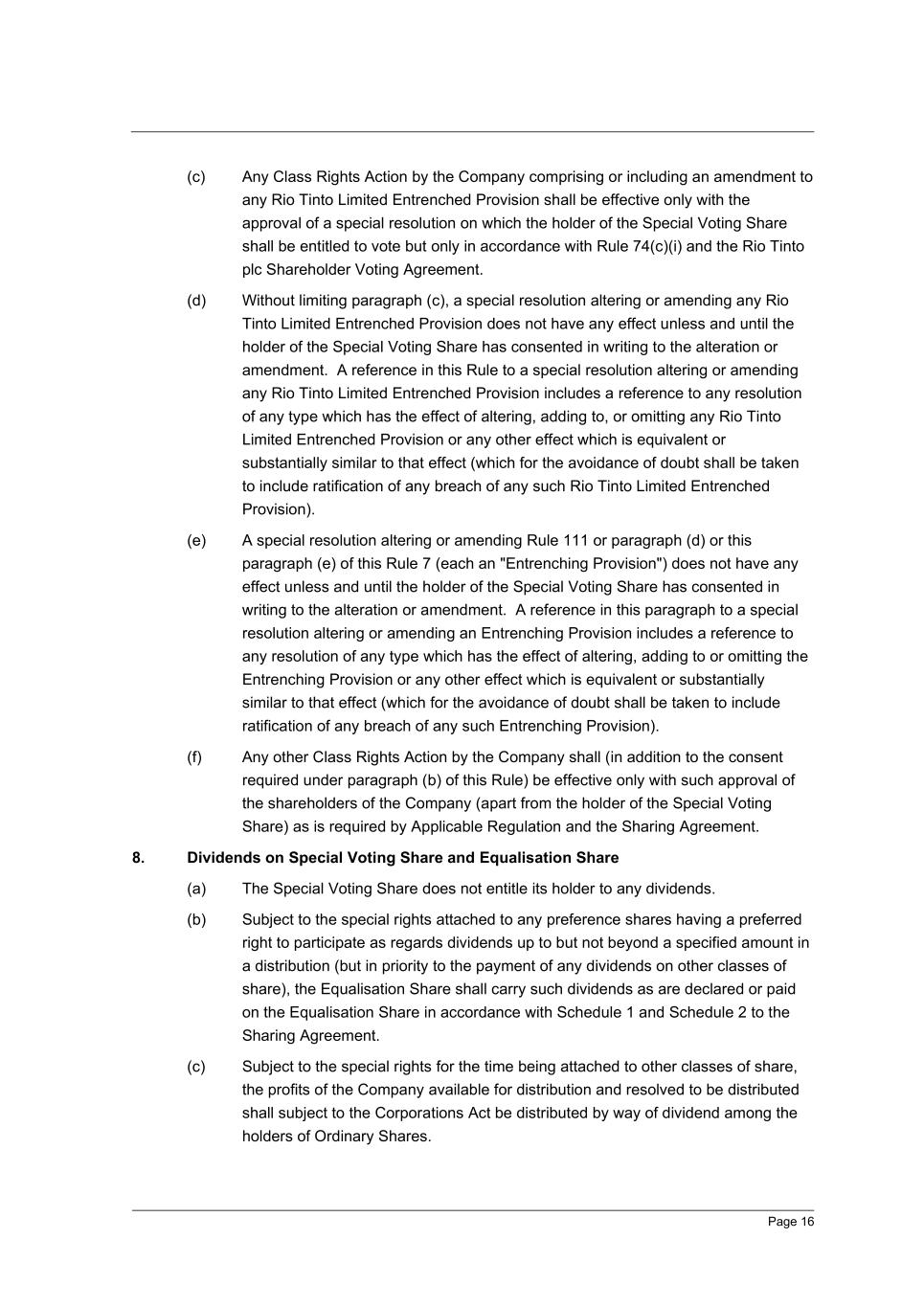 (c) Any Class Rights Action by the Company comprising or including an amendment to any Rio Tinto Limited Entrenched Provision shall be effective only with the approval of a special resolution on which the holder of the Special Voting Share shall be entitled to vote but only in accordance with Rule 74(c)(i) and the Rio Tinto plc Shareholder Voting Agreement.

(d) Without limiting paragraph (c), a special resolution altering or amending any Rio Tinto Limited Entrenched Provision does not have any effect unless and until the holder of the Special Voting Share has consented in writing to the alteration or amendment. A reference in this Rule to a special resolution altering or amending any Rio Tinto Limited Entrenched Provision includes a reference to any resolution of any type which has the effect of altering, adding to, or omitting any Rio Tinto Limited Entrenched Provision or any other effect which is equivalent or substantially similar to that effect (which for the avoidance of doubt shall be taken to include ratification of any breach of any such Rio Tinto Limited Entrenched Provision).

(e) A special resolution altering or amending Rule 111 or paragraph (d) or this paragraph (e) of this Rule 7 (each an "Entrenching Provision") does not have any effect unless and until the holder of the Special Voting Share has consented in writing to the alteration or amendment. A reference in this paragraph to a special resolution altering or amending an Entrenching Provision includes a reference to any resolution of any type which has the effect of altering, adding to or omitting the Entrenching Provision or any other effect which is equivalent or substantially similar to that effect (which for the avoidance of doubt shall be taken to include ratification of any breach of any such Entrenching Provision).

(f) Any other Class Rights Action by the Company shall (in addition to the consent required under paragraph (b) of this Rule) be effective only with such approval of the shareholders of the Company (apart from the holder of the Special Voting Share) as is required by Applicable Regulation and the Sharing Agreement.

8. Dividends on Special Voting Share and Equalisation Share

(a) The Special Voting Share does not entitle its holder to any dividends.

(b) Subject to the special rights attached to any preference shares having a preferred right to participate as regards dividends up to but not beyond a specified amount in a distribution (but in priority to the payment of any dividends on other classes of share), the Equalisation Share shall carry such dividends as are declared or paid on the Equalisation Share in accordance with Schedule 1 and Schedule 2 to the Sharing Agreement.

(c) Subject to the special rights for the time being attached to other classes of share, the profits of the Company available for distribution and resolved to be distributed shall subject to the Corporations Act be distributed by way of dividend among the holders of Ordinary Shares.

Page 16